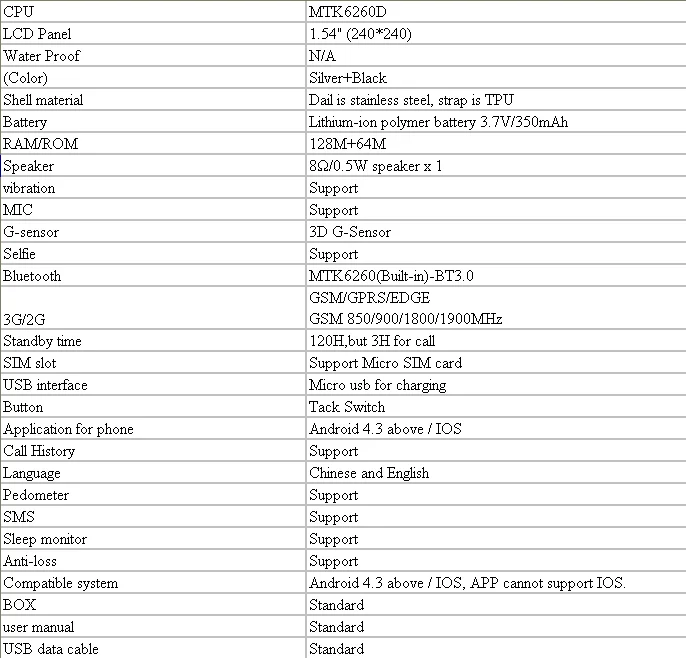 | CPU | MTK6260D |
|---|---|
| LCD Panel | 1.54" (240*240) |
| Water Proof | N/A |
| (Color) | Silver+Black |
| Shell material | Dail is stainless steel, strap is TPU |
| Battery | Lithium-ion polymer battery 3.7V/350mAh |
| RAM/ROM | 128M+64M |
| Speaker | 8Ω/0.5W speaker x 1 |
| vibration | Support |
| MIC | Support |
| G-sensor | 3D G-Sensor |
| Selfie | Support |
| Bluetooth | MTK6260(Built-in)-BT3.0 |
| 3G/2G | GSM/GPRS/EDGE GSM 850/900/1800/1900MHz |
| Standby time | 120H,but 3H for call |
| SIM slot | Support Micro SIM card |
| USB interface | Micro usb for charging |
| Button | Tack Switch |
| Application for phone | Android 4.3 above / IOS |
| Call History | Support |
| Language | Chinese and English |
| Pedometer | Support |
| SMS | Support |
| Sleep monitor | Support |
| Anti-loss | Support |
| Compatible system | Android 4.3 above / IOS, APP cannot support IOS. |
| BOX | Standard |
| user manual | Standard |
| USB data cable | Standard |